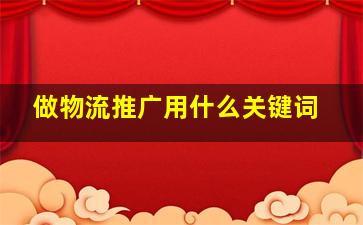 做物流推广用什么关键词